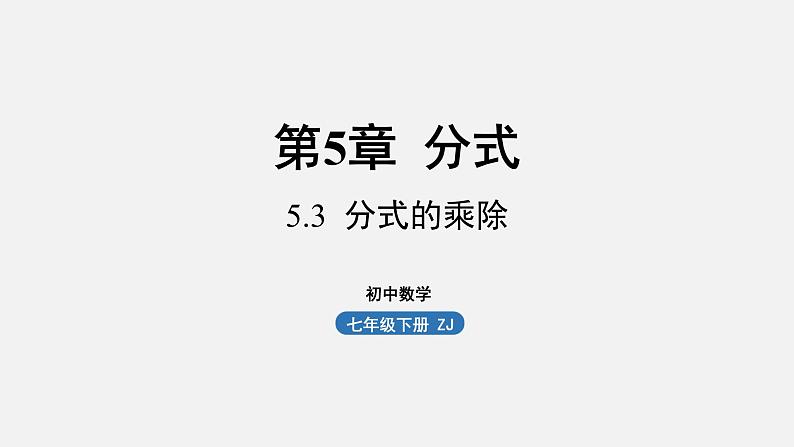 第5章 分式

5.3 分式的乘除

初中数学

七年级下册 ZJ